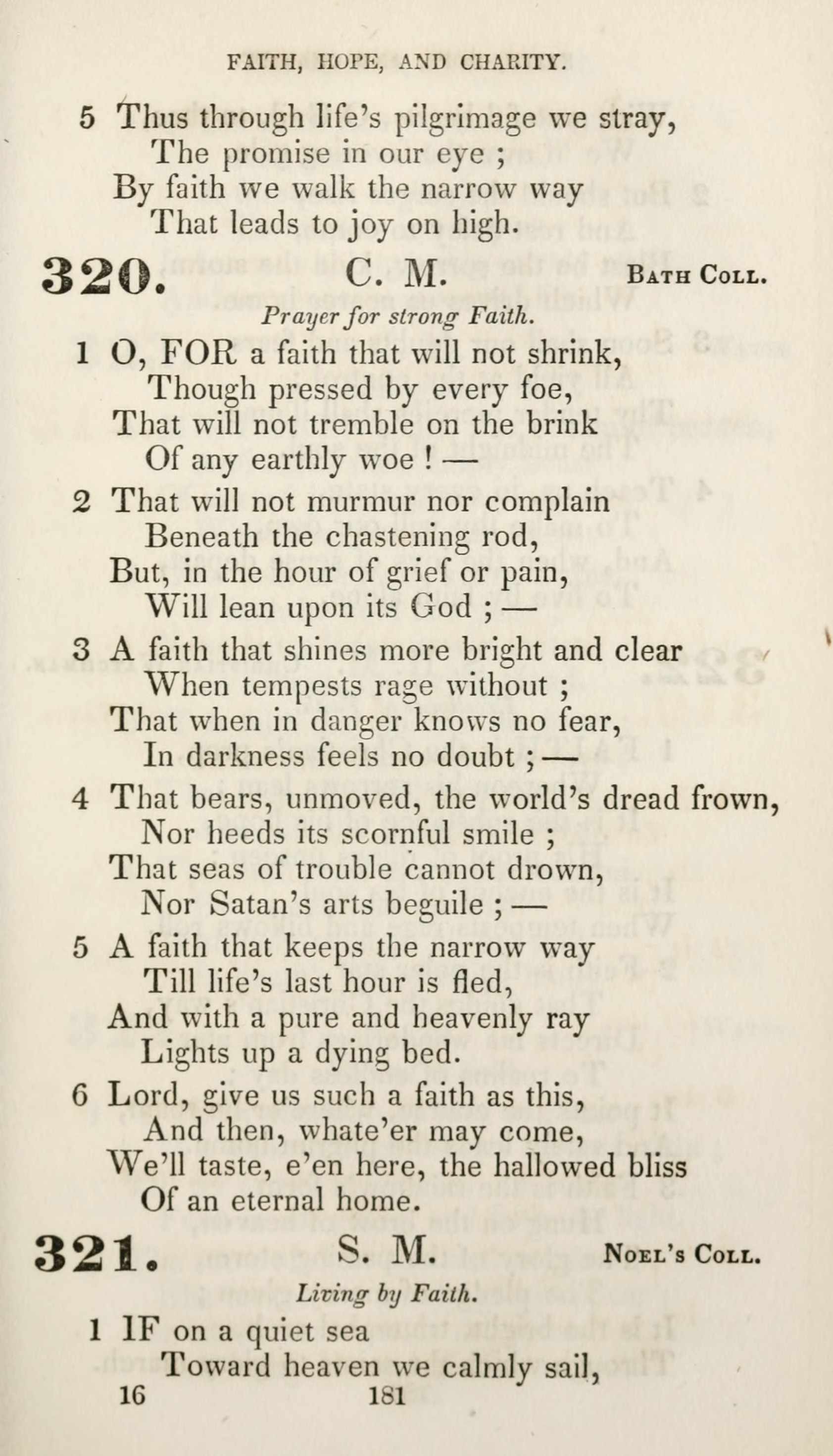 FAITH, HOPE, AND CHARITY.

5 Thus through life's pilgrimage we stray,
The promise in our eye ;
By faith we walk the narrow way
That leads to joy on high.

320. C. M. Bath Coll.

Prayer for strong Faith.

1 O, FOR a faith that will not shrink,
Though pressed by every foe,
That will not tremble on the brink
Of any earthly woe ! —

2 That will not murmur nor complain
Beneath the chastening rod,
But, in the hour of grief or pain,
Will lean upon its God ; —

3 A faith that shines more bright and clear
When tempests rage without ;
That when in danger knows no fear,
In darkness feels no doubt ; —

4 That bears, unmoved, the world's dread frown,
Nor heeds its scornful smile ;
That seas of trouble cannot drown,
Nor Satan's arts beguile ; —

5 A faith that keeps the narrow way
Till life's last hour is fled,
And with a pure and heavenly ray
Lights up a dying bed.

6 Lord, give us such a faith as this,
And then, whate'er may come,
We'll taste, e'en here, the hallowed bliss
Of an eternal home.

321. S. M. Noel's Coll.

Living by Faith.

1 IF on a quiet sea
Toward heaven we calmly sail,

16 181